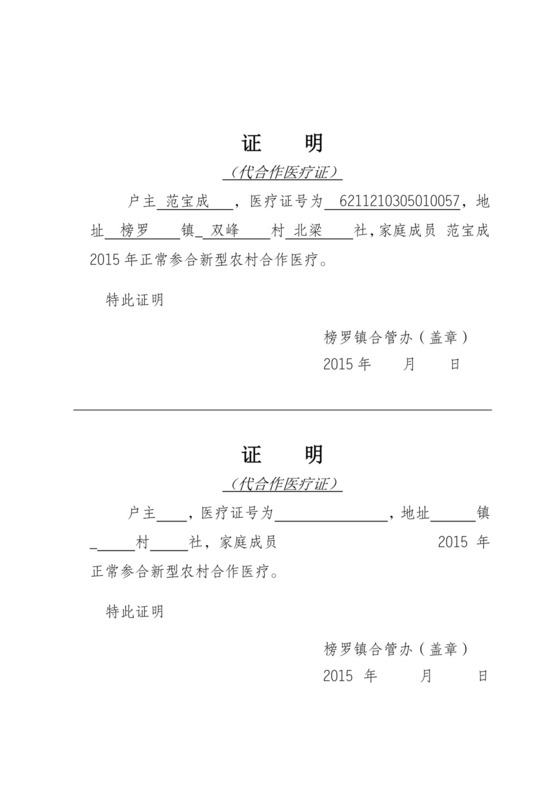 证　明

（代合作医疗证）

户主 范宝成 ，医疗证号为 6211210305010057，地址 榜罗 镇 双峰 村 北梁 社，家庭成员 范宝成 2015 年正常参合新型农村合作医疗。

特此证明

榜罗镇合管办（盖章）

2015 年　　月　　日

证　明

（代合作医疗证）

户主____，医疗证号为______________，地址______镇______村_____社，家庭成员　　　　　　　　2015 年正常参合新型农村合作医疗。

特此证明

榜罗镇合管办（盖章）

2015 年　　月　　日